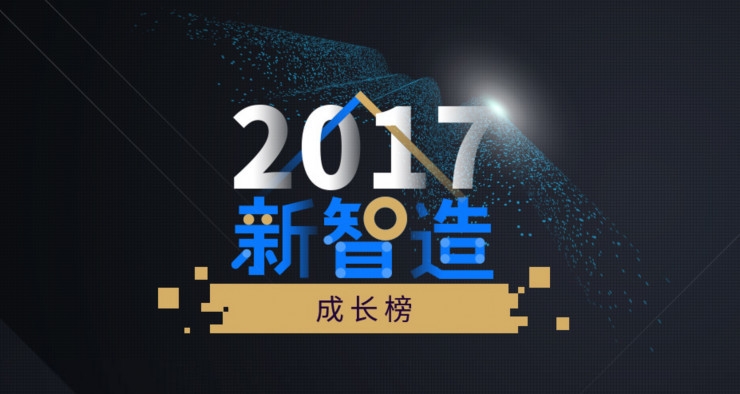 2017
新智造
成长榜